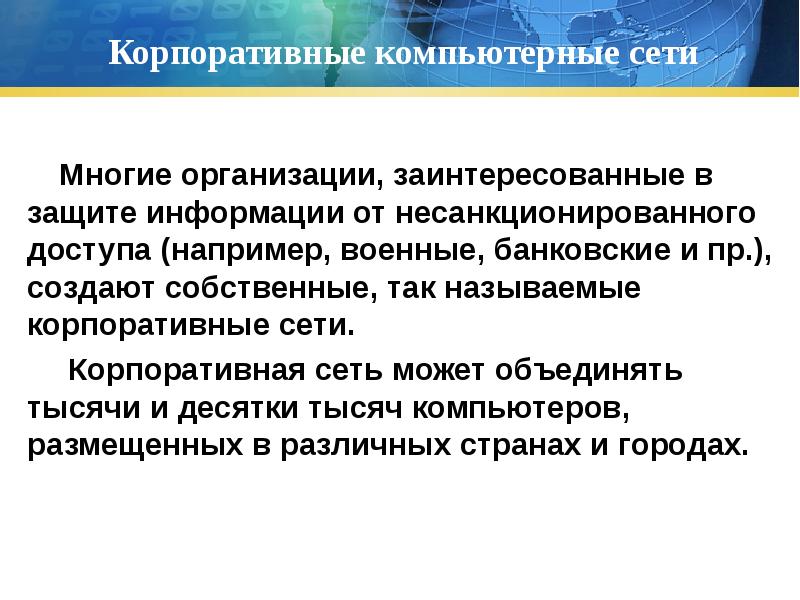 Корпоративные компьютерные сети

Многие организации, заинтересованные в защите информации от несанкционированного доступа (например, военные, банковские и пр.), создают собственные, так называемые корпоративные сети.

Корпоративная сеть может объединять тысячи и десятки тысяч компьютеров, размещенных в различных странах и городах.